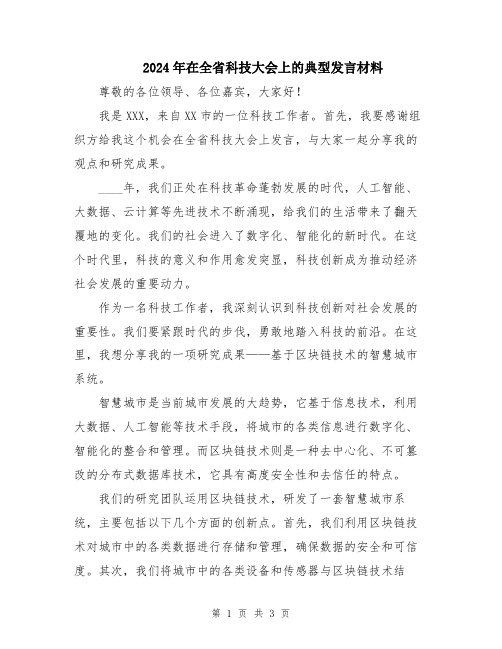 2024年在全省科技大会上的典型发言材料

尊敬的各位领导、各位嘉宾，大家好！

我是XXX，来自XX市的一位科技工作者。首先，我要感谢组织方给我这个机会在全省科技大会上发言，与大家一起分享我的观点和研究成果。

____年，我们正处在科技革命蓬勃发展的时代，人工智能、大数据、云计算等先进技术不断涌现，给我们的生活带来了翻天覆地的变化。我们的社会进入了数字化、智能化的新时代。在这个时代里，科技的意义和作用愈发突显，科技创新成为推动经济社会发展的重要动力。

作为一名科技工作者，我深刻认识到科技创新对社会发展的重要性。我们要紧跟时代的步伐，勇敢地踏入科技的前沿。在这里，我想分享我的一项研究成果——基于区块链技术的智慧城市系统。

智慧城市是当前城市发展的大趋势，它基于信息技术，利用大数据、人工智能等技术手段，将城市的各类信息进行数字化、智能化的整合和管理。而区块链技术则是一种去中心化、不可篡改的分布式数据库技术，它具有高度安全性和去信任的特点。

我们的研究团队运用区块链技术，研发了一套智慧城市系统，主要包括以下几个方面的创新点。首先，我们利用区块链技术对城市中的各类数据进行存储和管理，确保数据的安全和可信度。其次，我们将城市中的各类设备和传感器与区块链技术结

第 1 页 共 3 页